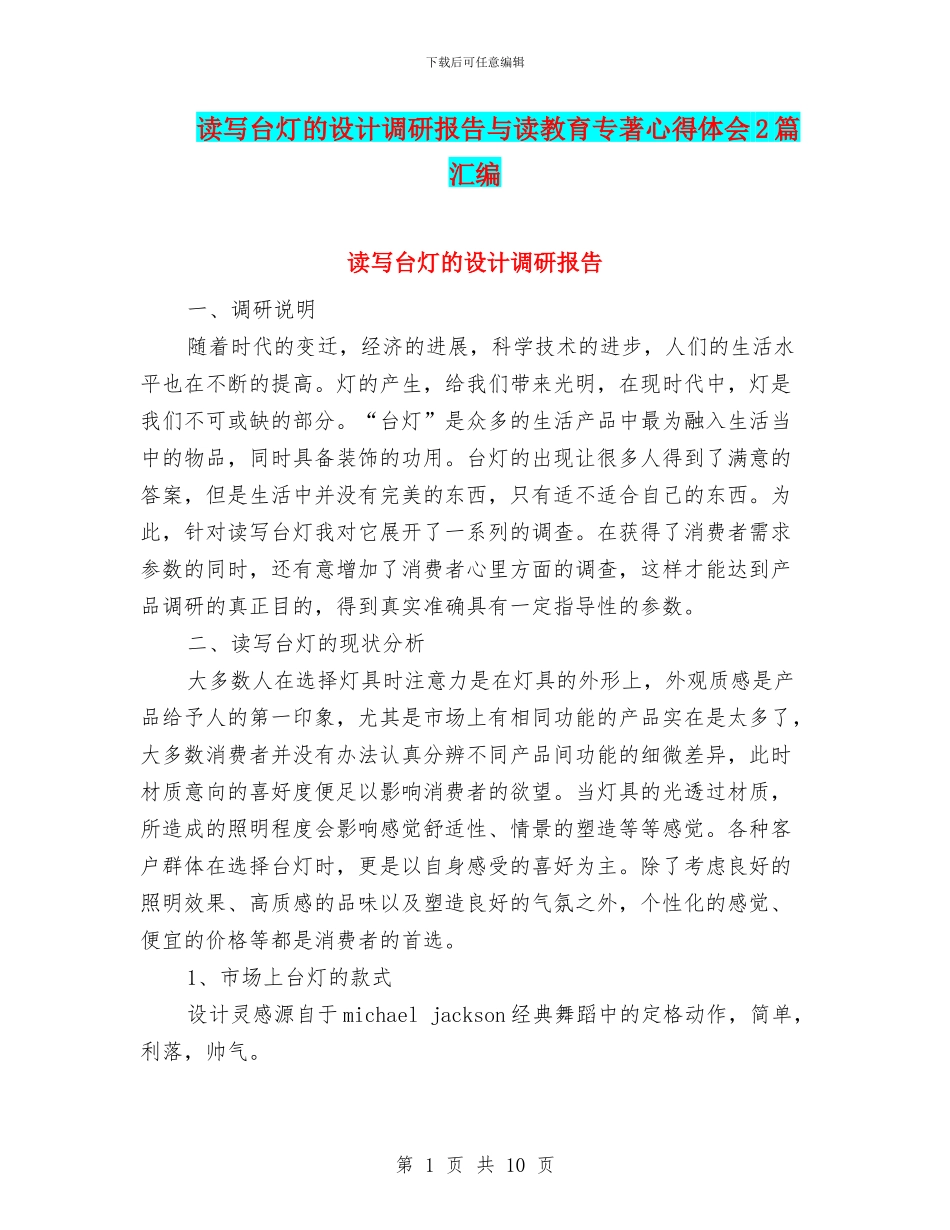 下载后可任意编辑

读写台灯的设计调研报告与读教育专著心得体会2篇汇编

读写台灯的设计调研报告

一、调研说明

随着时代的变迁，经济的进展，科学技术的进步，人们的生活水平也在不断的提高。灯的产生，给我们带来光明，在现时代中，灯是我们不可或缺的部分。“台灯”是众多的生活产品中最为融入生活当中的物品，同时具备装饰的功用。台灯的出现让很多人得到了满意的答案，但是生活中并没有完美的东西，只有适不适合自己的东西。为此，针对读写台灯我对它展开了一系列的调查。在获得了消费者需求参数的同时，还有意增加了消费者心里方面的调查，这样才能达到产品调研的真正目的，得到真实准确具有一定指导性的参数。

二、读写台灯的现状分析

大多数人在选择灯具时注意力是在灯具的外形上，外观质感是产品给予人的第一印象，尤其是市场上有相同功能的产品实在是太多了，大多数消费者并没有办法认真分辨不同产品间功能的细微差异，此时材质意向的喜好度便足以影响消费者的欲望。当灯具的光透过材质，所造成的照明程度会影响感觉舒适性、情景的塑造等等感觉。各种客户群体在选择台灯时，更是以自身感受的喜好为主。除了考虑良好的照明效果、高质感的品味以及塑造良好的气氛之外，个性化的感觉、便宜的价格等都是消费者的首选。

1、市场上台灯的款式

设计灵感源自于michael jackson经典舞蹈中的定格动作，简单，利落，帅气。

第 1 页 共 10 页